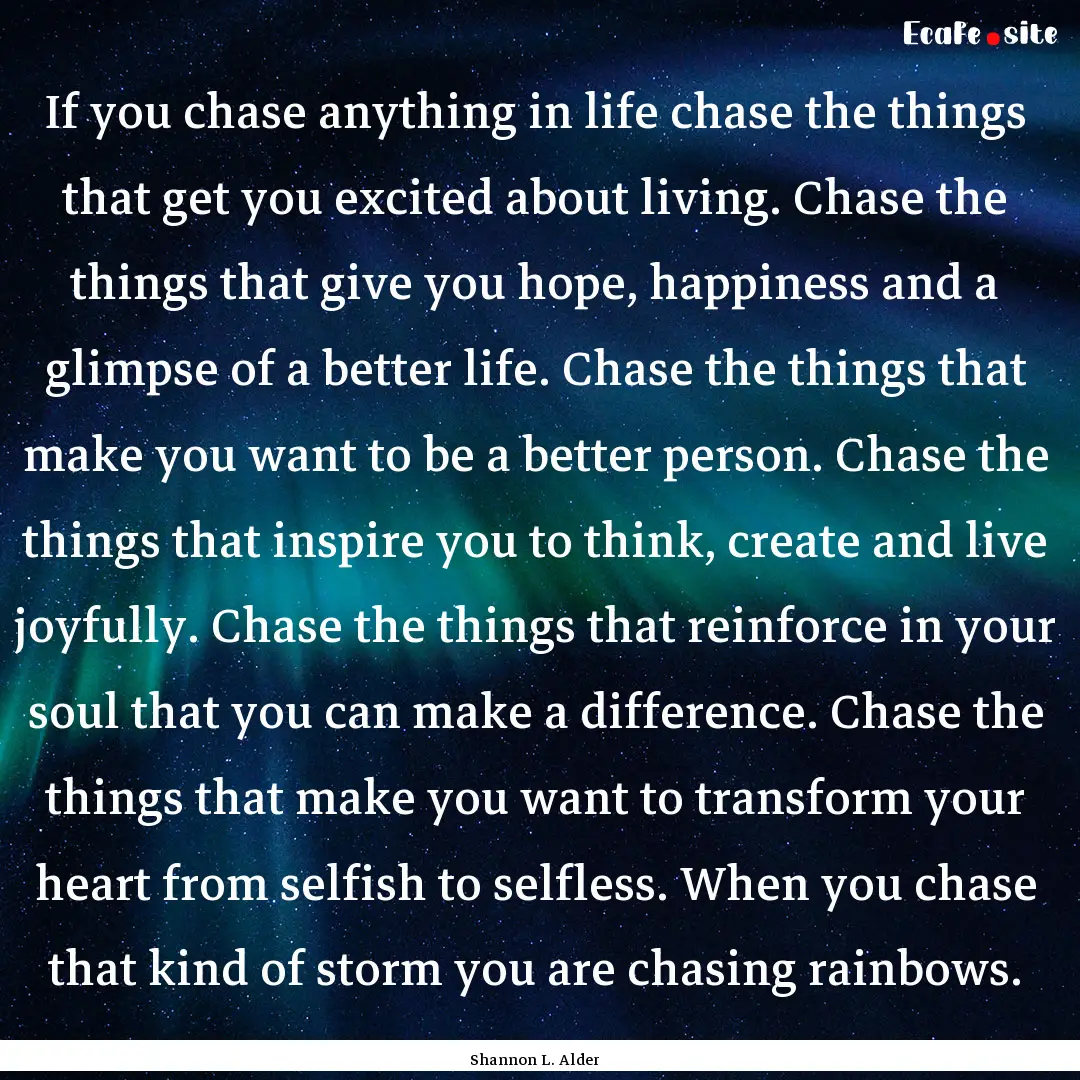 EcaFe.site

If you chase anything in life chase the things that get you excited about living. Chase the things that give you hope, happiness and a glimpse of a better life. Chase the things that make you want to be a better person. Chase the things that inspire you to think, create and live joyfully. Chase the things that reinforce in your soul that you can make a difference. Chase the things that make you want to transform your heart from selfish to selfless. When you chase that kind of storm you are chasing rainbows.

Shannon L. Alder